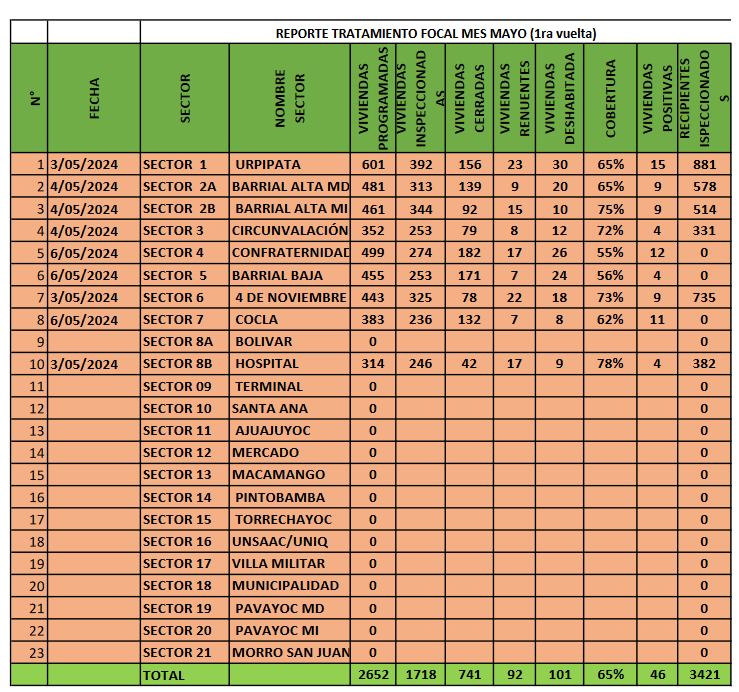 REPORTE TRATAMIENTO FOCAL MES MAYO (1ra vuelta)

| N° | FECHA | SECTOR | NOMBRE SECTOR | VIVIENDAS PROGRAMADAS | VIVIENDAS INSPECCIONADAS | VIVIENDAS CERRADAS | VIVIENDAS RENUENTES | VIVIENDAS DESHABITADA | COBERTURA | VIVIENDAS POSITIVAS | RECIPIENTES ISPECCIONADOS |
|---|---|---|---|---|---|---|---|---|---|---|---|
| 1 | 3/05/2024 | SECTOR 1 | URPIPATA | 601 | 392 | 156 | 23 | 30 | 65% | 15 | 881 |
| 2 | 4/05/2024 | SECTOR 2A | BARRIAL ALTA MD | 481 | 313 | 139 | 9 | 20 | 65% | 9 | 578 |
| 3 | 4/05/2024 | SECTOR 2B | BARRIAL ALTA MI | 461 | 344 | 92 | 15 | 10 | 75% | 9 | 514 |
| 4 | 4/05/2024 | SECTOR 3 | CIRCUNVALACIÓN | 352 | 253 | 79 | 8 | 12 | 72% | 4 | 331 |
| 5 | 6/05/2024 | SECTOR 4 | CONFRATERNIDAD | 499 | 274 | 182 | 17 | 26 | 55% | 12 | 0 |
| 6 | 6/05/2024 | SECTOR 5 | BARRIAL BAJA | 455 | 253 | 171 | 7 | 24 | 56% | 4 | 0 |
| 7 | 3/05/2024 | SECTOR 6 | 4 DE NOVIEMBRE | 443 | 325 | 78 | 22 | 18 | 73% | 9 | 735 |
| 8 | 6/05/2024 | SECTOR 7 | COCLA | 383 | 236 | 132 | 7 | 8 | 62% | 11 | 0 |
| 9 | | SECTOR 8A | BOLIVAR | 0 | | | | | | | 0 |
| 10 | 3/05/2024 | SECTOR 8B | HOSPITAL | 314 | 246 | 42 | 17 | 9 | 78% | 4 | 382 |
| 11 | | SECTOR 09 | TERMINAL | 0 | | | | | | | 0 |
| 12 | | SECTOR 10 | SANTA ANA | 0 | | | | | | | 0 |
| 13 | | SECTOR 11 | AJUAJUYOC | 0 | | | | | | | 0 |
| 14 | | SECTOR 12 | MERCADO | 0 | | | | | | | 0 |
| 15 | | SECTOR 13 | MACAMANGO | 0 | | | | | | | 0 |
| 16 | | SECTOR 14 | PINTOBAMBA | 0 | | | | | | | 0 |
| 17 | | SECTOR 15 | TORRECHAYOC | 0 | | | | | | | 0 |
| 18 | | SECTOR 16 | UNSAAC/UNIQ | 0 | | | | | | | 0 |
| 19 | | SECTOR 17 | VILLA MILITAR | 0 | | | | | | | 0 |
| 20 | | SECTOR 18 | MUNICIPALIDAD | 0 | | | | | | | 0 |
| 21 | | SECTOR 19 | PAVAYOC MD | 0 | | | | | | | 0 |
| 22 | | SECTOR 20 | PAVAYOC MI | 0 | | | | | | | 0 |
| 23 | | SECTOR 21 | MORRO SAN JUAN | 0 | | | | | | | 0 |
| | | TOTAL | | 2652 | 1718 | 741 | 92 | 101 | 65% | 46 | 3421 |